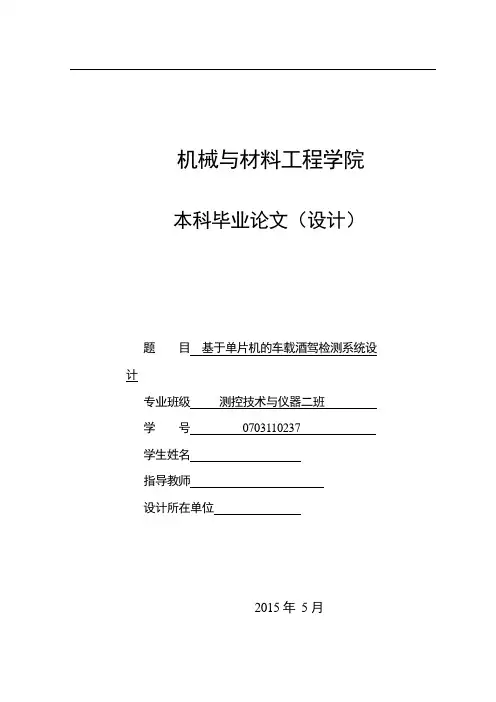 机械与材料工程学院

本科毕业论文（设计）

题　　目 基于单片机的车载酒驾检测系统设计

专业班级 测控技术与仪器二班

学　　号 0703110237

学生姓名

指导教师

设计所在单位

2015 年 5 月